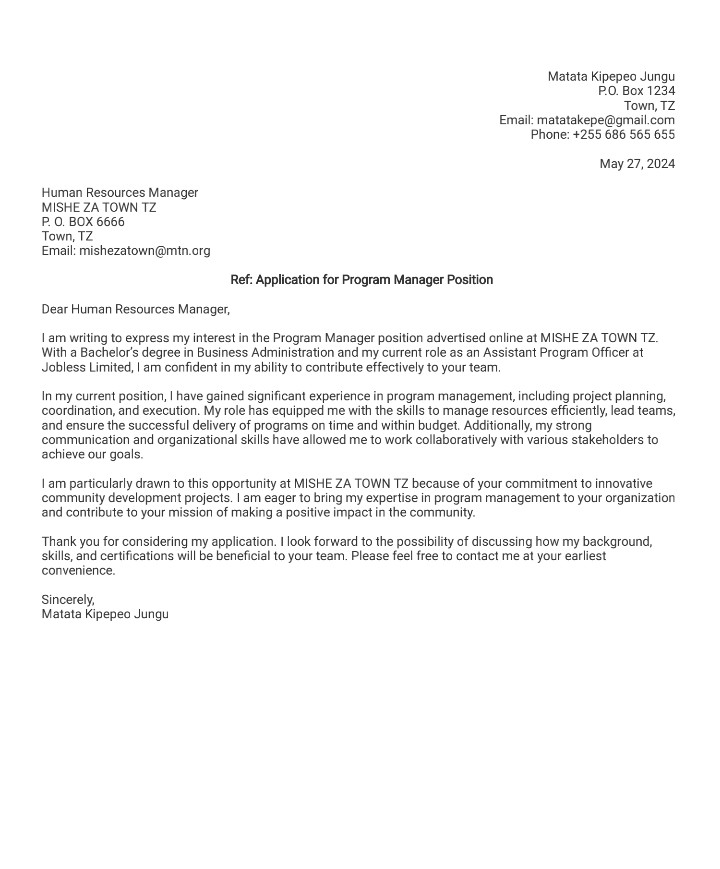 Matata Kipepeo Jungu
P.O. Box 1234
Town, TZ
Email: matatakepe@gmail.com
Phone: +255 686 565 655

May 27, 2024

Human Resources Manager
MISHE ZA TOWN TZ
P. O. BOX 6666
Town, TZ
Email: mishezatown@mtn.org

Ref: Application for Program Manager Position

Dear Human Resources Manager,

I am writing to express my interest in the Program Manager position advertised online at MISHE ZA TOWN TZ. With a Bachelor's degree in Business Administration and my current role as an Assistant Program Officer at Jobless Limited, I am confident in my ability to contribute effectively to your team.

In my current position, I have gained significant experience in program management, including project planning, coordination, and execution. My role has equipped me with the skills to manage resources efficiently, lead teams, and ensure the successful delivery of programs on time and within budget. Additionally, my strong communication and organizational skills have allowed me to work collaboratively with various stakeholders to achieve our goals.

I am particularly drawn to this opportunity at MISHE ZA TOWN TZ because of your commitment to innovative community development projects. I am eager to bring my expertise in program management to your organization and contribute to your mission of making a positive impact in the community.

Thank you for considering my application. I look forward to the possibility of discussing how my background, skills, and certifications will be beneficial to your team. Please feel free to contact me at your earliest convenience.

Sincerely,
Matata Kipepeo Jungu